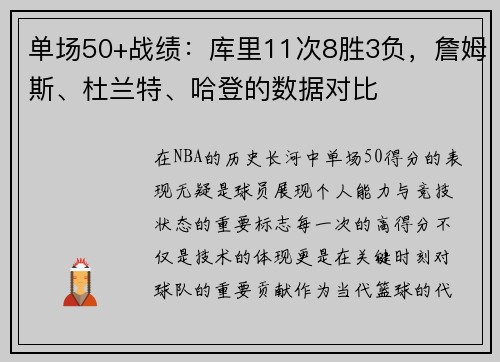 单场50+战绩：库里11次8胜3负，詹姆斯、杜兰特、哈登的数据对比

在NBA的历史长河中单场50得分的表现无疑是球员展现个人能力与竞技状态的重要标志每一次的高得分不仅是技术的体现更是在关键时刻对球队的重要贡献作为当代篮球的代